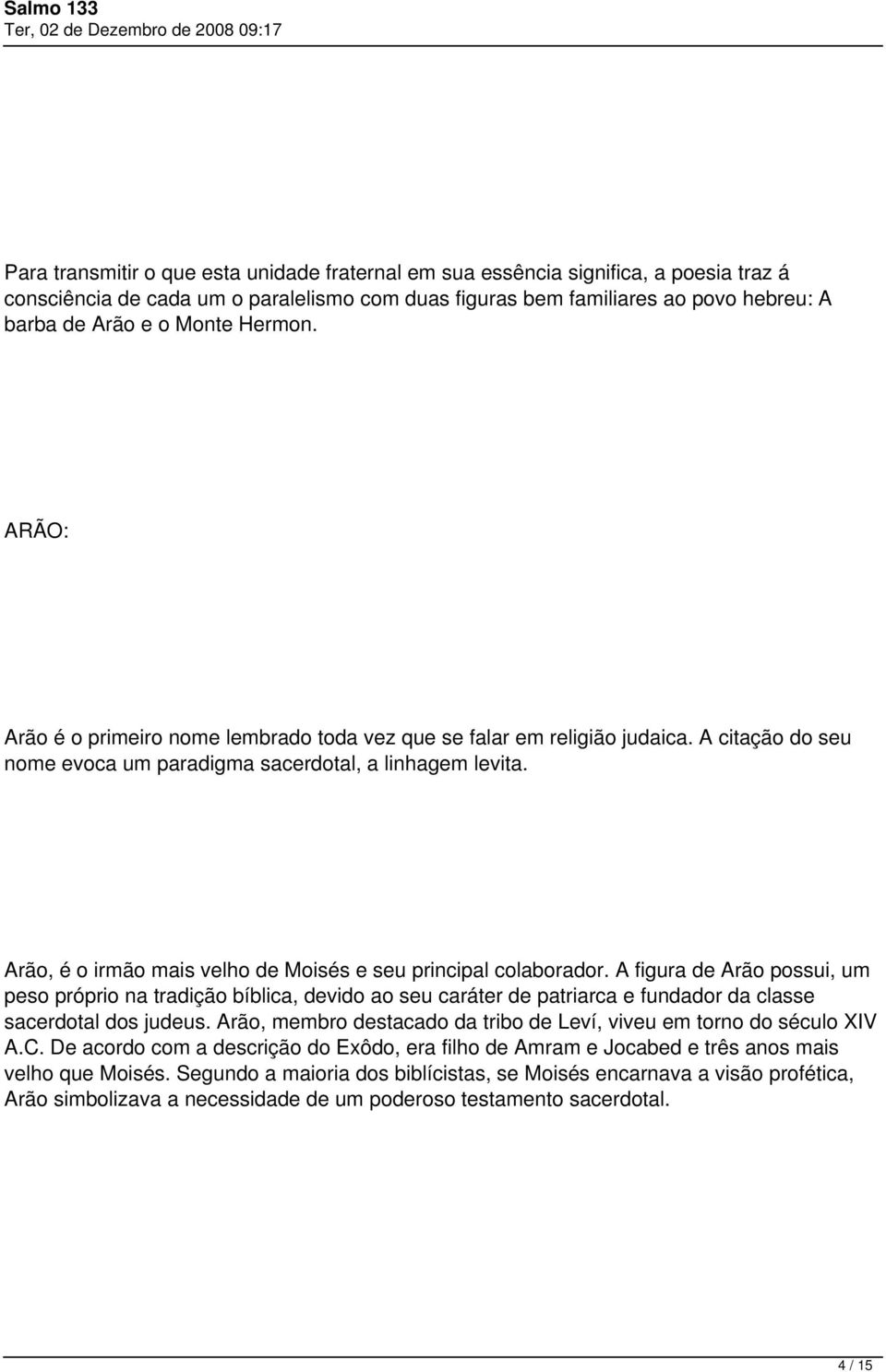 Salmo 133
Ter, 02 de Dezembro de 2008 09:17

Para transmitir o que esta unidade fraternal em sua essência significa, a poesia traz á consciência de cada um o paralelismo com duas figuras bem familiares ao povo hebreu: A barba de Arão e o Monte Hermon.

ARÃO:

Arão é o primeiro nome lembrado toda vez que se falar em religião judaica. A citação do seu nome evoca um paradigma sacerdotal, a linhagem levita.

Arão, é o irmão mais velho de Moisés e seu principal colaborador. A figura de Arão possui, um peso próprio na tradição bíblica, devido ao seu caráter de patriarca e fundador da classe sacerdotal dos judeus. Arão, membro destacado da tribo de Leví, viveu em torno do século XIV A.C. De acordo com a descrição do Exôdo, era filho de Amram e Jocabed e três anos mais velho que Moisés. Segundo a maioria dos biblícistas, se Moisés encarnava a visão profética, Arão simbolizava a necessidade de um poderoso testamento sacerdotal.

4 / 15